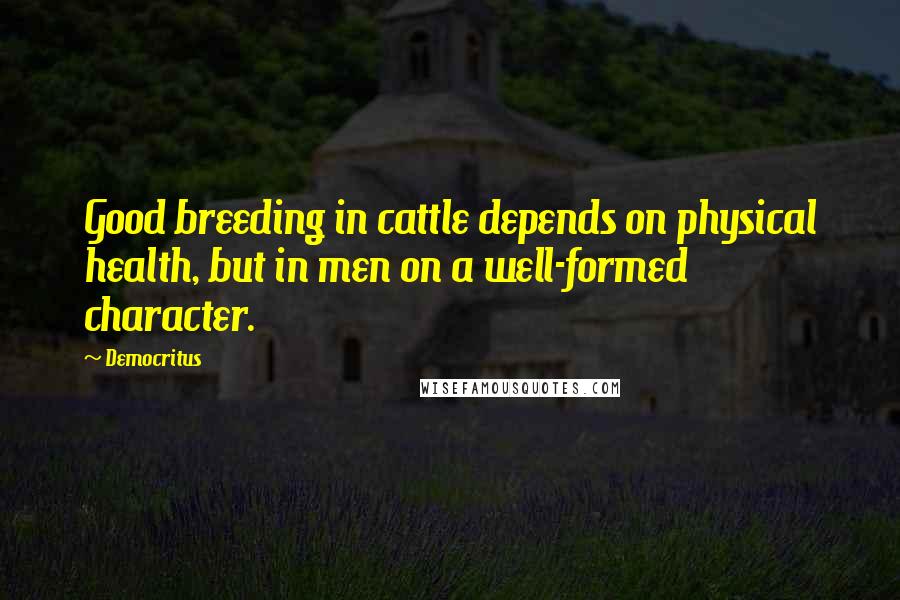 Good breeding in cattle depends on physical health, but in men on a well-formed character.

~ Democritus

WISEFAMOUSQUOTES.COM